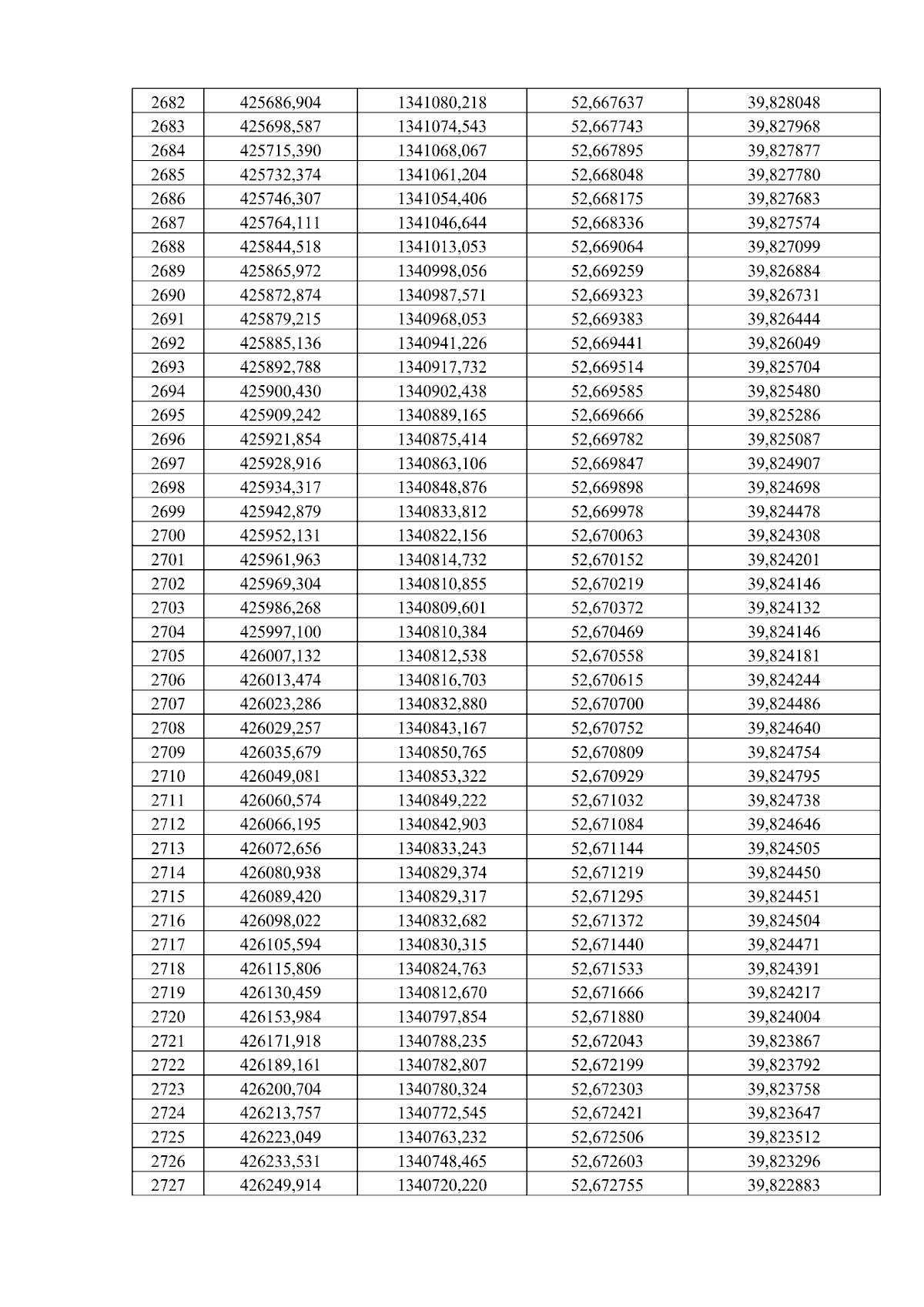 | 2682 | 425686,904 | 1341080,218 | 52,667637 | 39,828048 |
|---|---|---|---|---|
| 2683 | 425698,587 | 1341074,543 | 52,667743 | 39,827968 |
| 2684 | 425715,390 | 1341068,067 | 52,667895 | 39,827877 |
| 2685 | 425732,374 | 1341061,204 | 52,668048 | 39,827780 |
| 2686 | 425746,307 | 1341054,406 | 52,668175 | 39,827683 |
| 2687 | 425764,111 | 1341046,644 | 52,668336 | 39,827574 |
| 2688 | 425844,518 | 1341013,053 | 52,669064 | 39,827099 |
| 2689 | 425865,972 | 1340998,056 | 52,669259 | 39,826884 |
| 2690 | 425872,874 | 1340987,571 | 52,669323 | 39,826731 |
| 2691 | 425879,215 | 1340968,053 | 52,669383 | 39,826444 |
| 2692 | 425885,136 | 1340941,226 | 52,669441 | 39,826049 |
| 2693 | 425892,788 | 1340917,732 | 52,669514 | 39,825704 |
| 2694 | 425900,430 | 1340902,438 | 52,669585 | 39,825480 |
| 2695 | 425909,242 | 1340889,165 | 52,669666 | 39,825286 |
| 2696 | 425921,854 | 1340875,414 | 52,669782 | 39,825087 |
| 2697 | 425928,916 | 1340863,106 | 52,669847 | 39,824907 |
| 2698 | 425934,317 | 1340848,876 | 52,669898 | 39,824698 |
| 2699 | 425942,879 | 1340833,812 | 52,669978 | 39,824478 |
| 2700 | 425952,131 | 1340822,156 | 52,670063 | 39,824308 |
| 2701 | 425961,963 | 1340814,732 | 52,670152 | 39,824201 |
| 2702 | 425969,304 | 1340810,855 | 52,670219 | 39,824146 |
| 2703 | 425986,268 | 1340809,601 | 52,670372 | 39,824132 |
| 2704 | 425997,100 | 1340810,384 | 52,670469 | 39,824146 |
| 2705 | 426007,132 | 1340812,538 | 52,670558 | 39,824181 |
| 2706 | 426013,474 | 1340816,703 | 52,670615 | 39,824244 |
| 2707 | 426023,286 | 1340832,880 | 52,670700 | 39,824486 |
| 2708 | 426029,257 | 1340843,167 | 52,670752 | 39,824640 |
| 2709 | 426035,679 | 1340850,765 | 52,670809 | 39,824754 |
| 2710 | 426049,081 | 1340853,322 | 52,670929 | 39,824795 |
| 2711 | 426060,574 | 1340849,222 | 52,671032 | 39,824738 |
| 2712 | 426066,195 | 1340842,903 | 52,671084 | 39,824646 |
| 2713 | 426072,656 | 1340833,243 | 52,671144 | 39,824505 |
| 2714 | 426080,938 | 1340829,374 | 52,671219 | 39,824450 |
| 2715 | 426089,420 | 1340829,317 | 52,671295 | 39,824451 |
| 2716 | 426098,022 | 1340832,682 | 52,671372 | 39,824504 |
| 2717 | 426105,594 | 1340830,315 | 52,671440 | 39,824471 |
| 2718 | 426115,806 | 1340824,763 | 52,671533 | 39,824391 |
| 2719 | 426130,459 | 1340812,670 | 52,671666 | 39,824217 |
| 2720 | 426153,984 | 1340797,854 | 52,671880 | 39,824004 |
| 2721 | 426171,918 | 1340788,235 | 52,672043 | 39,823867 |
| 2722 | 426189,161 | 1340782,807 | 52,672199 | 39,823792 |
| 2723 | 426200,704 | 1340780,324 | 52,672303 | 39,823758 |
| 2724 | 426213,757 | 1340772,545 | 52,672421 | 39,823647 |
| 2725 | 426223,049 | 1340763,232 | 52,672506 | 39,823512 |
| 2726 | 426233,531 | 1340748,465 | 52,672603 | 39,823296 |
| 2727 | 426249,914 | 1340720,220 | 52,672755 | 39,822883 |